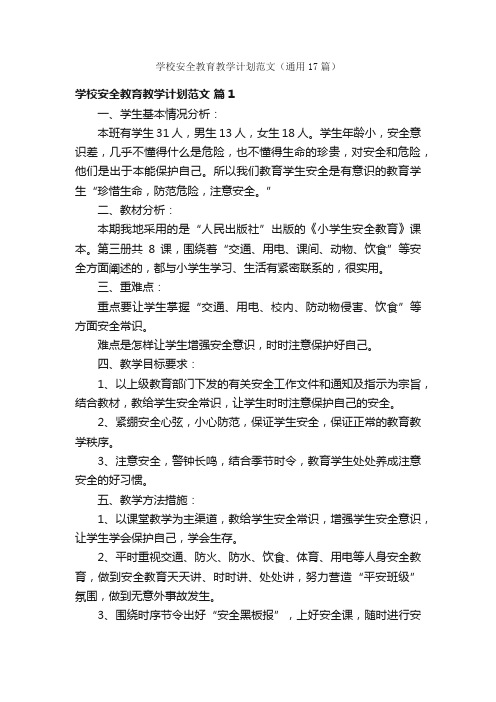 学校安全教育教学计划范文（通用17篇）

学校安全教育教学计划范文 篇1

一、学生基本情况分析：

本班有学生31人，男生13人，女生18人。学生年龄小，安全意识差，几乎不懂得什么是危险，也不懂得生命的珍贵，对安全和危险，他们是出于本能保护自己。所以我们教育学生安全是有意识的教育学生“珍惜生命，防范危险，注意安全。”

二、教材分析：

本期我地采用的是“人民出版社”出版的《小学生安全教育》课本。第三册共8课，围绕着“交通、用电、课间、动物、饮食”等安全方面阐述的，都与小学生学习、生活有紧密联系的，很实用。

三、重难点：

重点要让学生掌握“交通、用电、校内、防动物侵害、饮食”等方面安全常识。

难点是怎样让学生增强安全意识，时时注意保护好自己。

四、教学目标要求：

1、以上级教育部门下发的有关安全工作文件和通知及指示为宗旨，结合教材，教给学生安全常识，让学生时时注意保护自己的安全。

2、紧绷安全心弦，小心防范，保证学生安全，保证正常的教育教学秩序。

3、注意安全，警钟长鸣，结合季节时令，教育学生处处养成注意安全的好习惯。

五、教学方法措施：

1、以课堂教学为主渠道，教给学生安全常识，增强学生安全意识，让学生学会保护自己，学会生存。

2、平时重视交通、防火、防水、饮食、体育、用电等人身安全教育，做到安全教育天天讲、时时讲、处处讲，努力营造“平安班级”氛围，做到无意外事故发生。

3、围绕时序节令出好“安全黑板报”，上好安全课，随时进行安